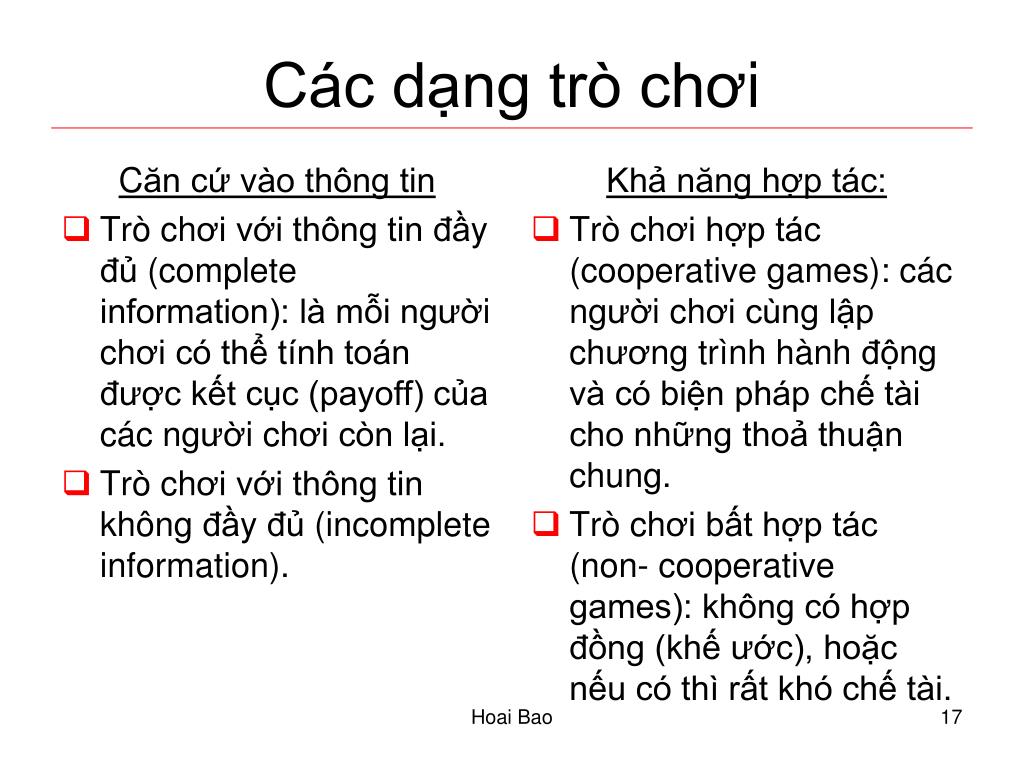 Các dạng trò chơi

Căn cứ vào thông tin

❑ Trò chơi với thông tin đầy đủ (complete information): là mỗi người chơi có thể tính toán được kết cục (payoff) của các người chơi còn lại.

❑ Trò chơi với thông tin không đầy đủ (incomplete information).

Khả năng hợp tác:

❑ Trò chơi hợp tác (cooperative games): các người chơi cùng lập chương trình hành động và có biện pháp chế tài cho những thoả thuận chung.

❑ Trò chơi bất hợp tác (non- cooperative games): không có hợp đồng (khế ước), hoặc nếu có thì rất khó chế tài.

Hoai Bao

17